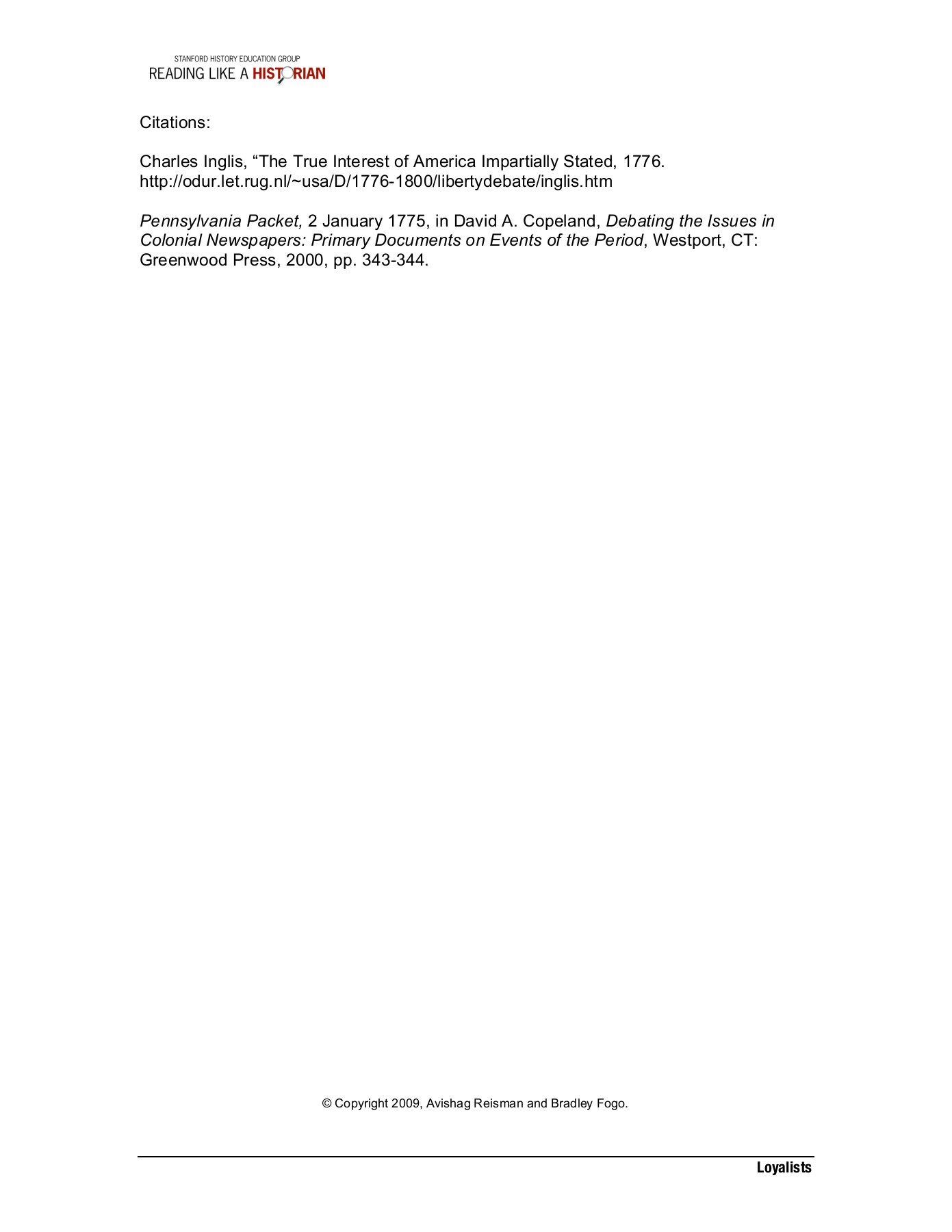 STANFORD HISTORY EDUCATION GROUP
READING LIKE A HISTORIAN

Citations:

Charles Inglis, "The True Interest of America Impartially Stated, 1776. http://odur.let.rug.nl/~usa/D/1776-1800/libertydebate/inglis.htm

Pennsylvania Packet, 2 January 1775, in David A. Copeland, Debating the Issues in Colonial Newspapers: Primary Documents on Events of the Period, Westport, CT: Greenwood Press, 2000, pp. 343-344.

© Copyright 2009, Avishag Reisman and Bradley Fogo.

Loyalists